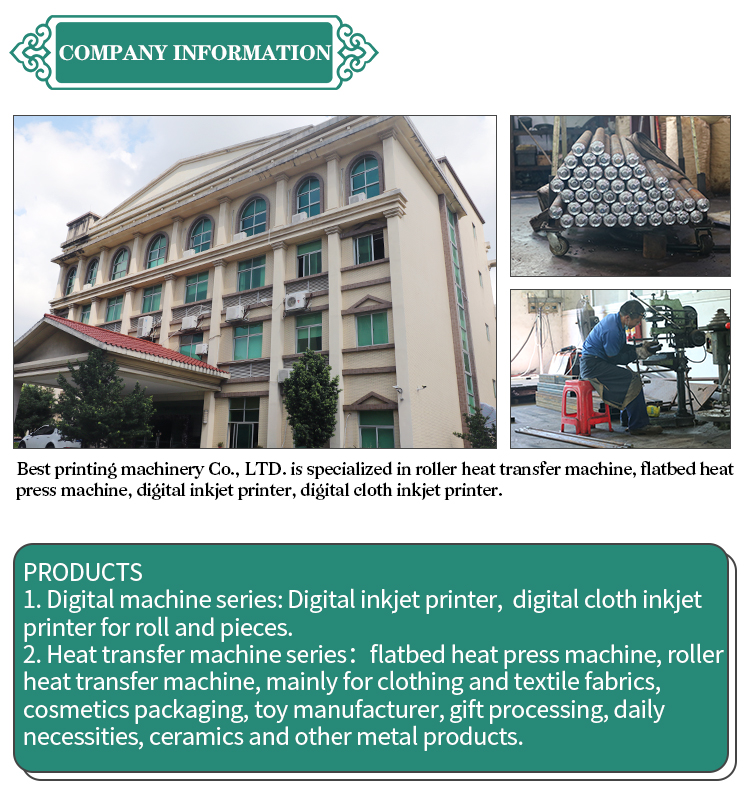 COMPANY INFORMATION

Best printing machinery Co., LTD. is specialized in roller heat transfer machine, flatbed heat press machine, digital inkjet printer, digital cloth inkjet printer.

PRODUCTS
1. Digital machine series: Digital inkjet printer, digital cloth inkjet printer for roll and pieces.
2. Heat transfer machine series： flatbed heat press machine, roller heat transfer machine, mainly for clothing and textile fabrics, cosmetics packaging, toy manufacturer, gift processing, daily necessities, ceramics and other metal products.